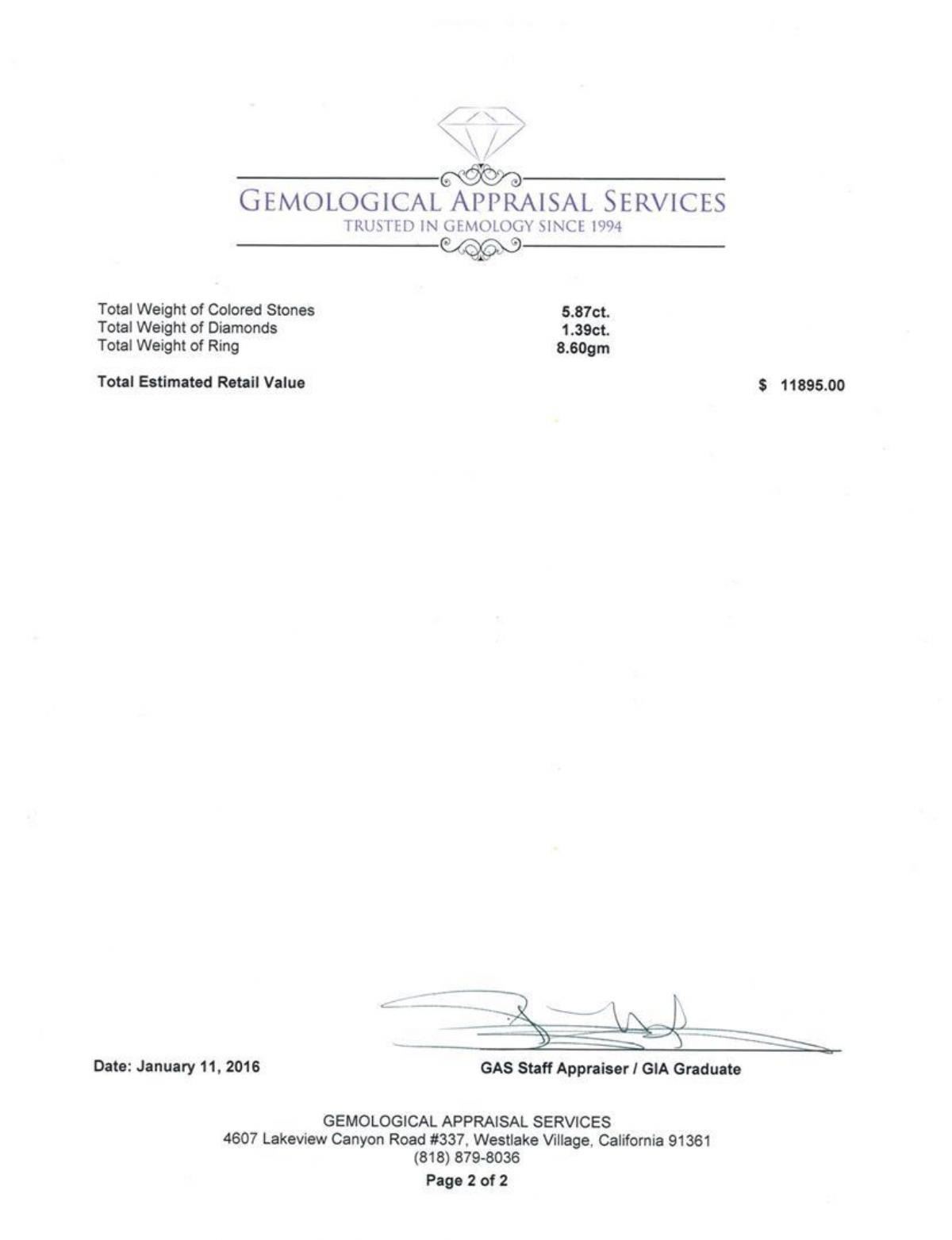 GEMOLOGICAL APPRAISAL SERVICES
TRUSTED IN GEMOLOGY SINCE 1994

Total Weight of Colored Stones 5.87ct.
Total Weight of Diamonds 1.39ct.
Total Weight of Ring 8.60gm

Total Estimated Retail Value $ 11895.00

Date: January 11, 2016

GAS Staff Appraiser / GIA Graduate

GEMOLOGICAL APPRAISAL SERVICES
4607 Lakeview Canyon Road #337, Westlake Village, California 91361
(818) 879-8036

Page 2 of 2